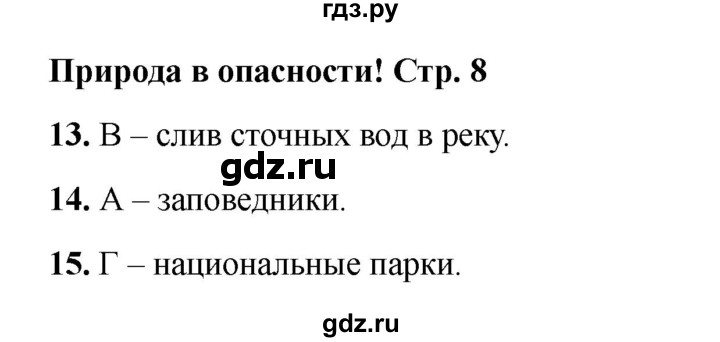 гдз.ру

Природа в опасности! Стр. 8

13. В – слив сточных вод в реку.

gdz.ru

14. А – заповедники.

15. Г – национальные парки.

gdz.ru